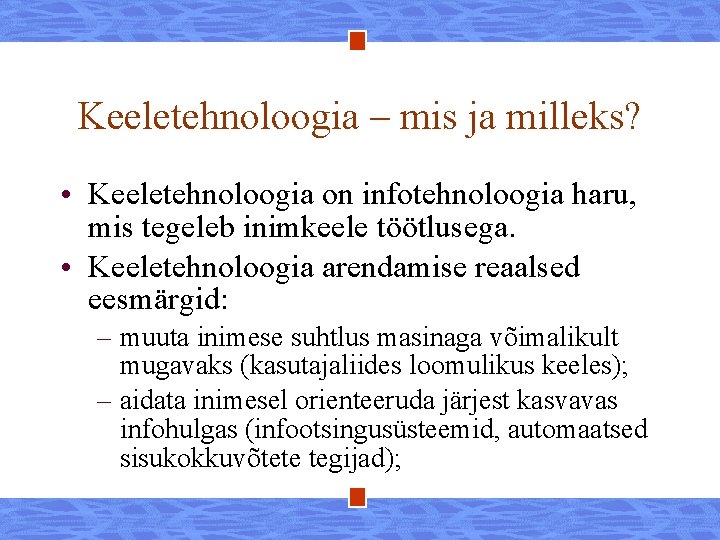 Keeletehnoloogia – mis ja milleks?

• Keeletehnoloogia on infotehnoloogia haru, mis tegeleb inimkeele töötlusega.
• Keeletehnoloogia arendamise reaalsed eesmärgid:
– muuta inimese suhtlus masinaga võimalikult mugavaks (kasutajaliides loomulikus keeles);
– aidata inimesel orienteeruda järjest kasvavas infohulgas (infootsingusüsteemid, automaatsed sisukokkuvõtete tegijad);